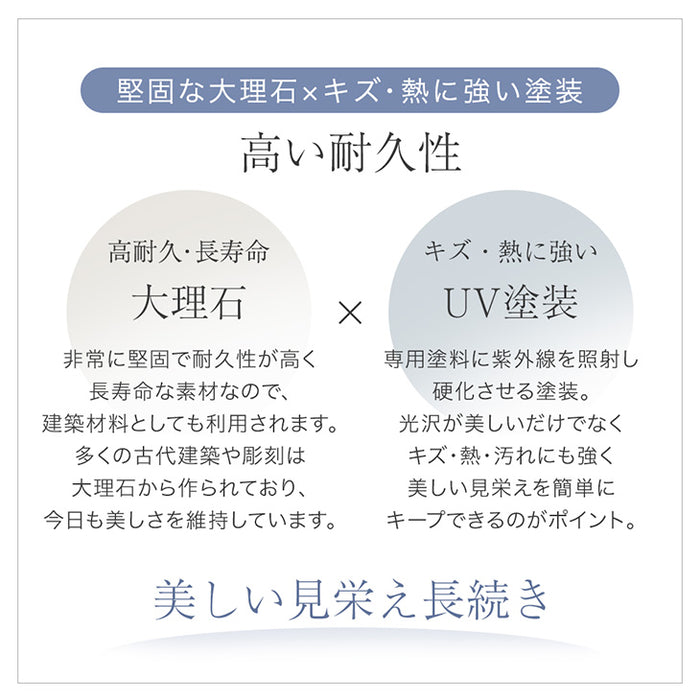 堅固な大理石×キズ・熱に強い塗装

高い耐久性

高耐久・長寿命

大理石

非常に堅固で耐久性が高く
長寿命な素材なので、
建築材料としても利用されます。
多くの古代建築や彫刻は
大理石から作られており、
今日も美しさを維持しています。

×

キズ・熱に強い

UV塗装

専用塗料に紫外線を照射し
硬化させる塗装。
光沢が美しいだけでなく
キズ・熱・汚れにも強く
美しい見栄えを簡単に
キープできるのがポイント。

美しい見栄え長続き